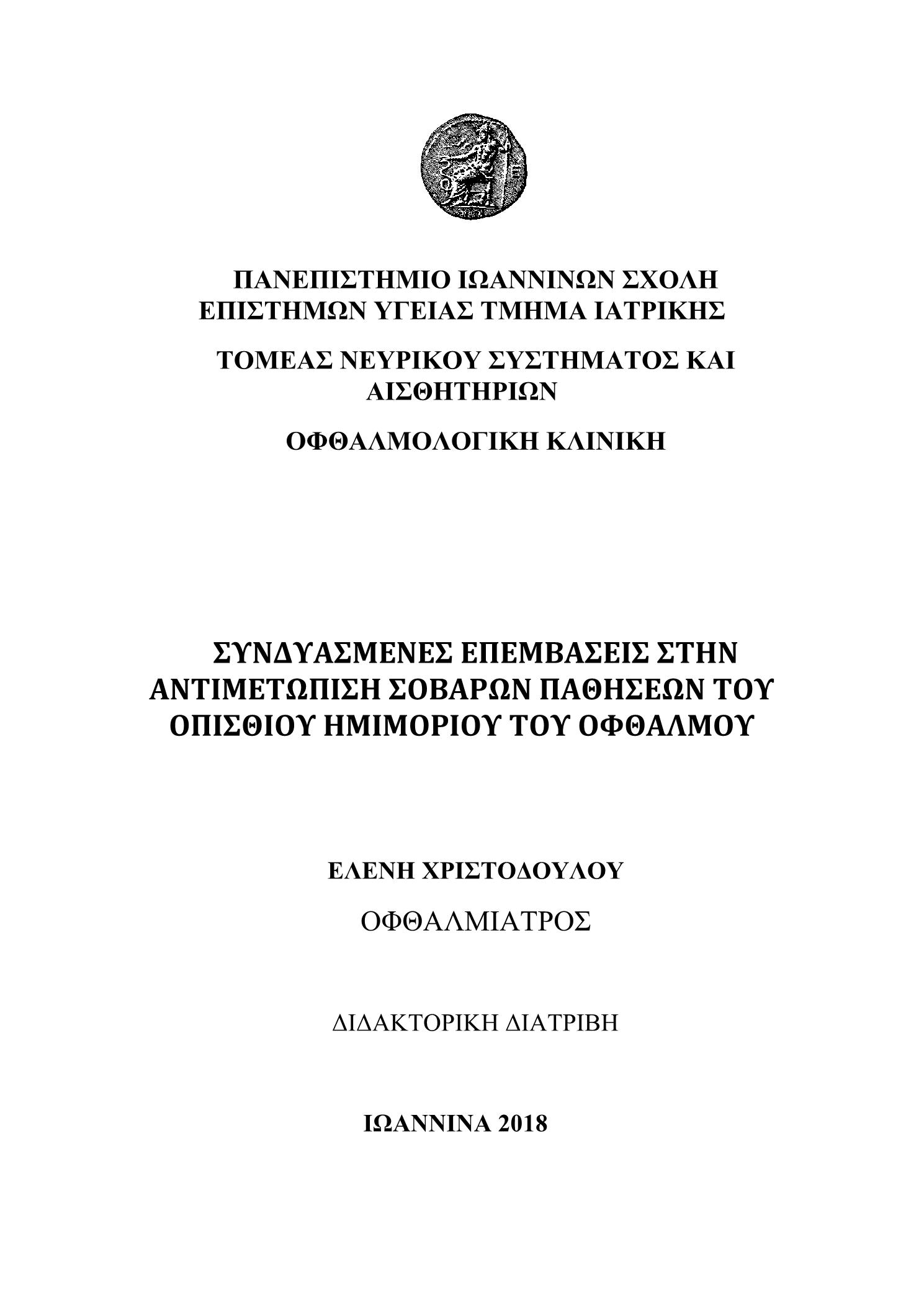 ΠΑΝΕΠΙΣΤΗΜΙΟ ΙΩΑΝΝΙΝΩΝ ΣΧΟΛΗ ΕΠΙΣΤΗΜΩΝ ΥΓΕΙΑΣ ΤΜΗΜΑ ΙΑΤΡΙΚΗΣ

ΤΟΜΕΑΣ ΝΕΥΡΙΚΟΥ ΣΥΣΤΗΜΑΤΟΣ ΚΑΙ ΑΙΣΘΗΤΗΡΙΩΝ

ΟΦΘΑΛΜΟΛΟΓΙΚΗ ΚΛΙΝΙΚΗ

ΣΥΝΔΥΑΣΜΕΝΕΣ ΕΠΕΜΒΑΣΕΙΣ ΣΤΗΝ ΑΝΤΙΜΕΤΩΠΙΣΗ ΣΟΒΑΡΩΝ ΠΑΘΗΣΕΩΝ ΤΟΥ ΟΠΙΣΘΙΟΥ ΗΜΙΜΟΡΙΟΥ ΤΟΥ ΟΦΘΑΛΜΟΥ

ΕΛΕΝΗ ΧΡΙΣΤΟΔΟΥΛΟΥ

ΟΦΘΑΛΜΙΑΤΡΟΣ

ΔΙΔΑΚΤΟΡΙΚΗ ΔΙΑΤΡΙΒΗ

ΙΩΑΝΝΙΝΑ 2018